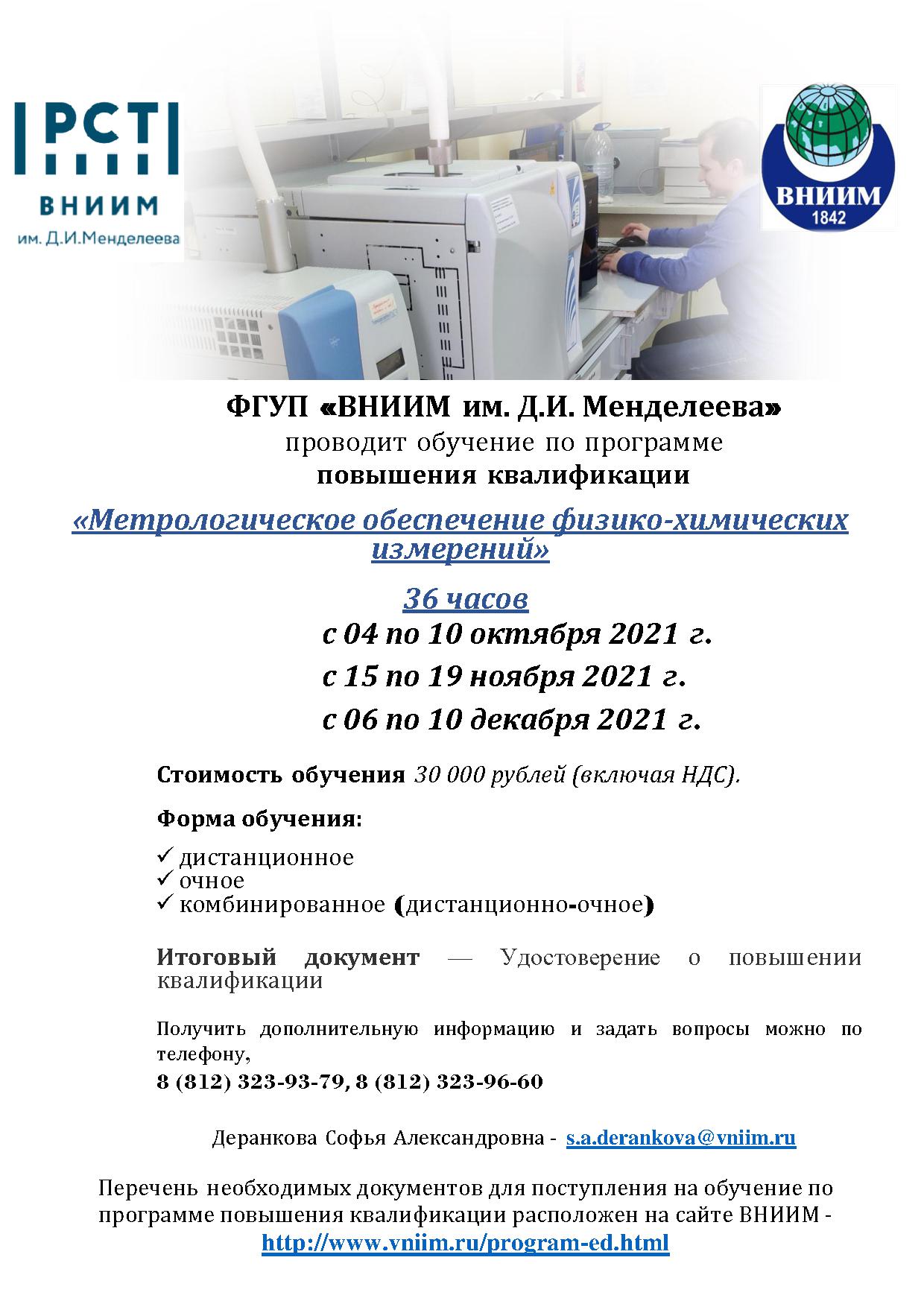 РСТ
ВНИИМ
им. Д.И.Менделеева

ВНИИМ
1842

ФГУП «ВНИИМ им. Д.И. Менделеева»
проводит обучение по программе
повышения квалификации

«Метрологическое обеспечение физико-химических измерений»

36 часов
с 04 по 10 октября 2021 г.
с 15 по 19 ноября 2021 г.
с 06 по 10 декабря 2021 г.

Стоимость обучения 30 000 рублей (включая НДС).

Форма обучения:

✓ дистанционное
✓ очное
✓ комбинированное (дистанционно-очное)

Итоговый документ — Удостоверение о повышении квалификации

Получить дополнительную информацию и задать вопросы можно по телефону,
8 (812) 323-93-79, 8 (812) 323-96-60

Деранкова Софья Александровна - s.a.derankova@vniim.ru

Перечень необходимых документов для поступления на обучение по программе повышения квалификации расположен на сайте ВНИИМ - http://www.vniim.ru/program-ed.html